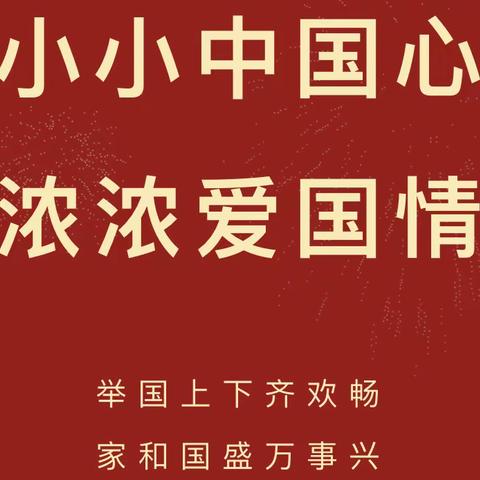 小小中国心
浓浓爱国情

举国上下齐欢畅
家和国盛万事兴